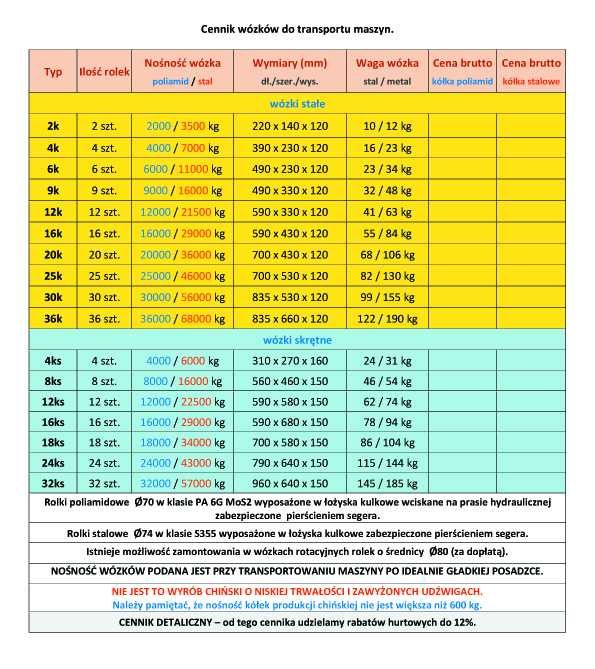 Cennik wózków do transportu maszyn.

| Typ | Ilość rolek | Nośność wózka poliamid / stal | Wymiary (mm) dł./szer./wys. | Waga wózka stal / metal | Cena brutto kółka poliamid | Cena brutto kółka stalowe |
|---|---|---|---|---|---|---|
| wózki stałe | | | | | | |
| 2k | 2 szt. | 2000 / 3500 kg | 220 x 140 x 120 | 10 / 12 kg | | |
| 4k | 4 szt. | 4000 / 7000 kg | 390 x 230 x 120 | 16 / 23 kg | | |
| 6k | 6 szt. | 6000 / 11000 kg | 490 x 230 x 120 | 23 / 34 kg | | |
| 9k | 9 szt. | 9000 / 16000 kg | 490 x 330 x 120 | 32 / 48 kg | | |
| 12k | 12 szt. | 12000 / 21500 kg | 590 x 330 x 120 | 41 / 63 kg | | |
| 16k | 16 szt. | 16000 / 29000 kg | 590 x 430 x 120 | 55 / 84 kg | | |
| 20k | 20 szt. | 20000 / 36000 kg | 700 x 430 x 120 | 68 / 106 kg | | |
| 25k | 25 szt. | 25000 / 46000 kg | 700 x 530 x 120 | 82 / 130 kg | | |
| 30k | 30 szt. | 30000 / 56000 kg | 835 x 530 x 120 | 99 / 155 kg | | |
| 36k | 36 szt. | 36000 / 68000 kg | 835 x 660 x 120 | 122 / 190 kg | | |
| wózki skrętne | | | | | | |
| 4ks | 4 szt. | 4000 / 6000 kg | 310 x 270 x 160 | 24 / 31 kg | | |
| 8ks | 8 szt. | 8000 / 16000 kg | 560 x 460 x 150 | 46 / 54 kg | | |
| 12ks | 12 szt. | 12000 / 22500 kg | 590 x 580 x 150 | 62 / 74 kg | | |
| 16ks | 16 szt. | 16000 / 29000 kg | 590 x 680 x 150 | 78 / 94 kg | | |
| 18ks | 18 szt. | 18000 / 34000 kg | 700 x 580 x 150 | 86 / 104 kg | | |
| 24ks | 24 szt. | 24000 / 43000 kg | 790 x 640 x 150 | 115 / 144 kg | | |
| 32ks | 32 szt. | 32000 / 57000 kg | 960 x 640 x 150 | 145 / 185 kg | | |

Rolki poliamidowe Ø70 w klasie PA 6G MoS2 wyposażone w łożyska kulkowe wciskane na prasie hydraulicznej zabezpieczone pierścieniem segera.

Rolki stalowe Ø74 w klasie S355 wyposażone w łożyska kulkowe zabezpieczone pierścieniem segera.

Istnieje możliwość zamontowania w wózkach rotacyjnych rolek o średnicy Ø80 (za dopłatą).

NOŚNOŚĆ WÓZKÓW PODANA JEST PRZY TRANSPORTOWANIU MASZYNY PO IDEALNIE GŁADKIEJ POSADZCE.

NIE JEST TO WYRÓB CHIŃSKI O NISKIEJ TRWAŁOŚCI I ZAWYŻONYCH UDŹWIGACH.
Należy pamiętać, że nośność kółek produkcji chińskiej nie jest większa niż 600 kg.

CENNIK DETALICZNY – od tego cennika udzielamy rabatów hurtowych do 12%.